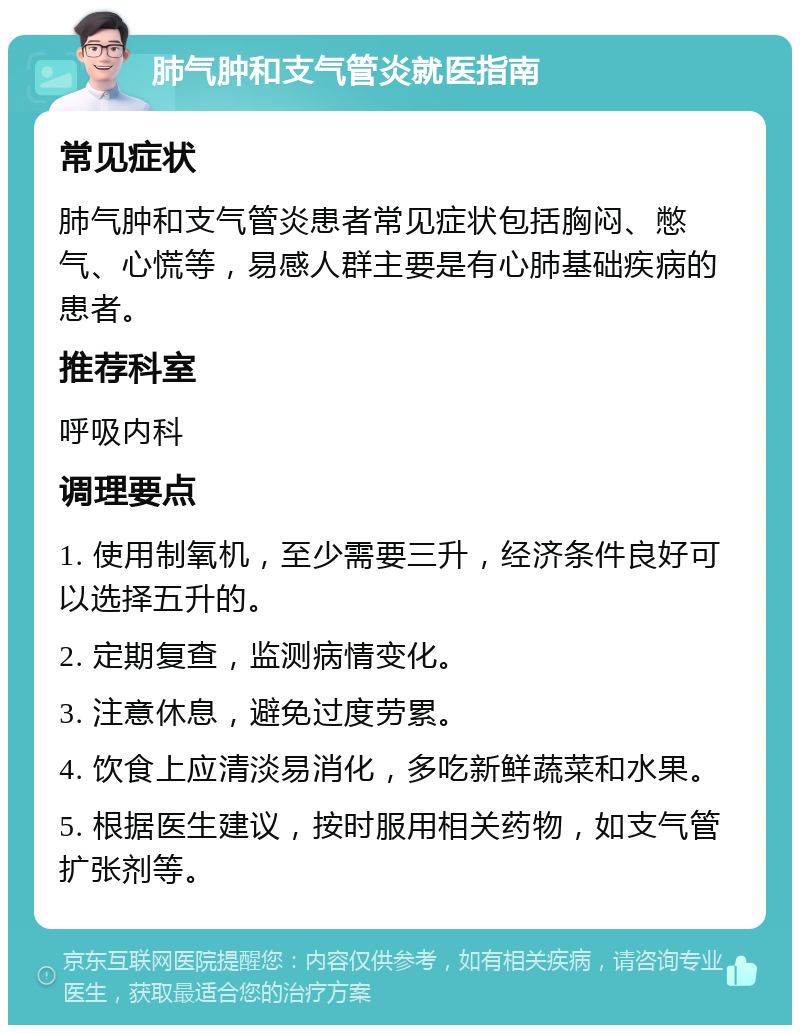 肺气肿和支气管炎就医指南

常见症状

肺气肿和支气管炎患者常见症状包括胸闷、憋气、心慌等，易感人群主要是有心肺基础疾病的患者。

推荐科室

呼吸内科

调理要点

1. 使用制氧机，至少需要三升，经济条件良好可以选择五升的。

2. 定期复查，监测病情变化。

3. 注意休息，避免过度劳累。

4. 饮食上应清淡易消化，多吃新鲜蔬菜和水果。

5. 根据医生建议，按时服用相关药物，如支气管扩张剂等。

京东互联网医院提醒您：内容仅供参考，如有相关疾病，请咨询专业医生，获取最适合您的治疗方案